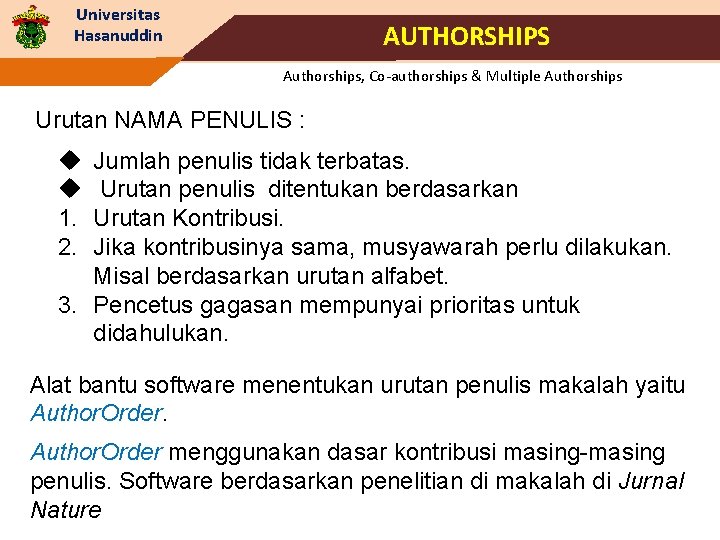 Universitas Hasanuddin

AUTHORSHIPS

Authorships, Co-authorships & Multiple Authorships

Urutan NAMA PENULIS :

◆ Jumlah penulis tidak terbatas.
◆ Urutan penulis ditentukan berdasarkan
1. Urutan Kontribusi.
2. Jika kontribusinya sama, musyawarah perlu dilakukan. Misal berdasarkan urutan alfabet.
3. Pencetus gagasan mempunyai prioritas untuk didahulukan.

Alat bantu software menentukan urutan penulis makalah yaitu AuthorOrder.

AuthorOrder menggunakan dasar kontribusi masing-masing penulis. Software berdasarkan penelitian di makalah di Jurnal Nature